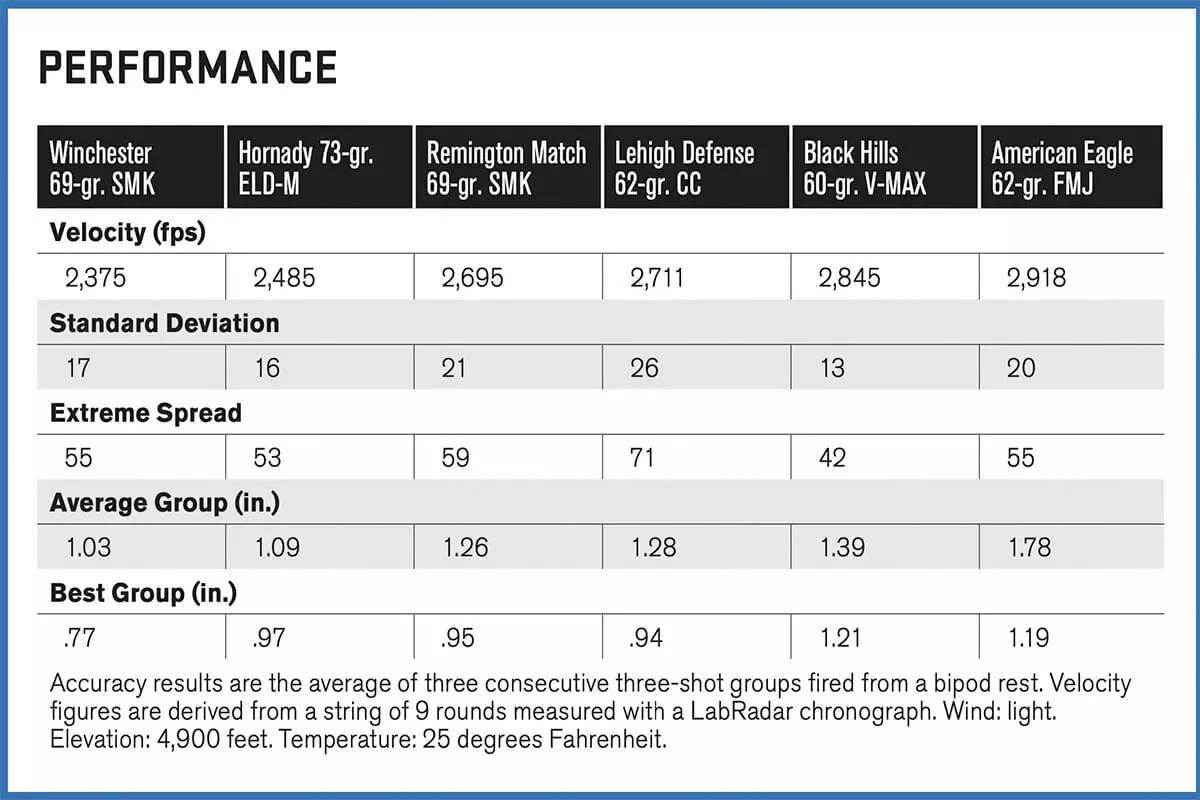 PERFORMANCE

| Winchester 69-gr. SMK | Hornady 73-gr. ELD-M | Remington Match 69-gr. SMK | Lehigh Defense 62-gr. CC | Black Hills 60-gr. V-MAX | American Eagle 62-gr. FMJ |
|---|---|---|---|---|---|
| **Velocity (fps)** | | | | | |
| 2,375 | 2,485 | 2,695 | 2,711 | 2,845 | 2,918 |
| **Standard Deviation** | | | | | |
| 17 | 16 | 21 | 26 | 13 | 20 |
| **Extreme Spread** | | | | | |
| 55 | 53 | 59 | 71 | 42 | 55 |
| **Average Group (in.)** | | | | | |
| 1.03 | 1.09 | 1.26 | 1.28 | 1.39 | 1.78 |
| **Best Group (in.)** | | | | | |
| .77 | .97 | .95 | .94 | 1.21 | 1.19 |

Accuracy results are the average of three consecutive three-shot groups fired from a bipod rest. Velocity figures are derived from a string of 9 rounds measured with a LabRadar chronograph. Wind: light. Elevation: 4,900 feet. Temperature: 25 degrees Fahrenheit.